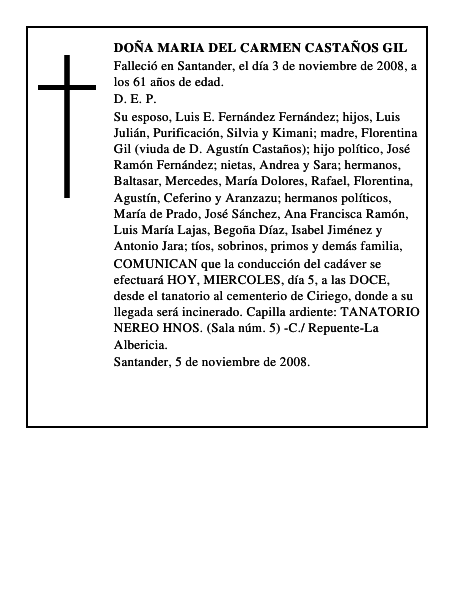 DOÑA MARIA DEL CARMEN CASTAÑOS GIL
Falleció en Santander, el día 3 de noviembre de 2008, a los 61 años de edad.
D. E. P.
Su esposo, Luis E. Fernández Fernández; hijos, Luis Julián, Purificación, Silvia y Kimani; madre, Florentina Gil (viuda de D. Agustín Castaños); hijo político, José Ramón Fernández; nietas, Andrea y Sara; hermanos, Baltasar, Mercedes, María Dolores, Rafael, Florentina, Agustín, Ceferino y Aranzazu; hermanos políticos, María de Prado, José Sánchez, Ana Francisca Ramón, Luis María Lajas, Begoña Díaz, Isabel Jiménez y Antonio Jara; tíos, sobrinos, primos y demás familia, COMUNICAN que la conducción del cadáver se efectuará HOY, MIERCOLES, día 5, a las DOCE, desde el tanatorio al cementerio de Ciriego, donde a su llegada será incinerado. Capilla ardiente: TANATORIO NEREO HNOS. (Sala núm. 5) -C./ Repuente-La Albericia.
Santander, 5 de noviembre de 2008.